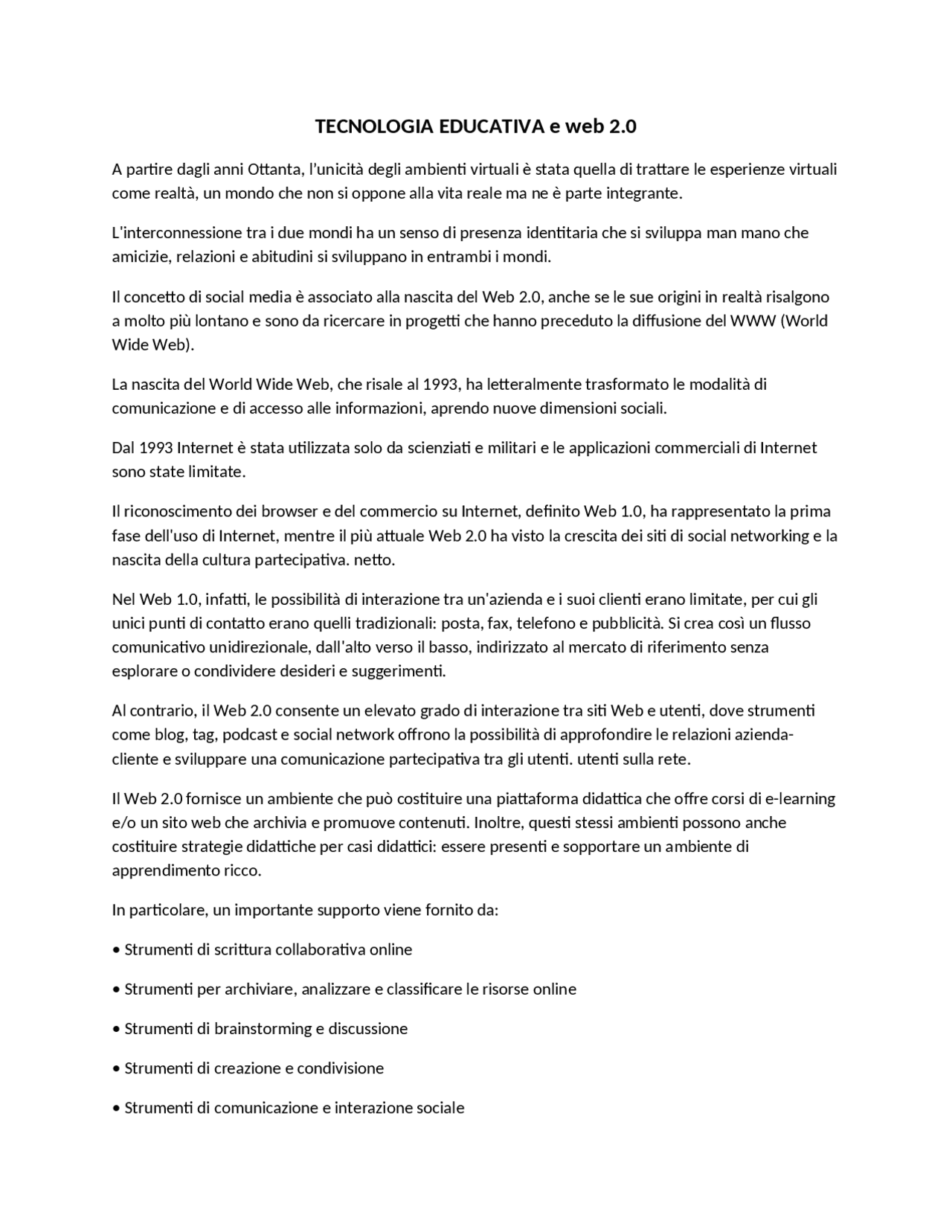 TECNOLOGIA EDUCATIVA e web 2.0

A partire dagli anni Ottanta, l'unicità degli ambienti virtuali è stata quella di trattare le esperienze virtuali come realtà, un mondo che non si oppone alla vita reale ma ne è parte integrante.

L'interconnessione tra i due mondi ha un senso di presenza identitaria che si sviluppa man mano che amicizie, relazioni e abitudini si sviluppano in entrambi i mondi.

Il concetto di social media è associato alla nascita del Web 2.0, anche se le sue origini in realtà risalgono a molto più lontano e sono da ricercare in progetti che hanno preceduto la diffusione del WWW (World Wide Web).

La nascita del World Wide Web, che risale al 1993, ha letteralmente trasformato le modalità di comunicazione e di accesso alle informazioni, aprendo nuove dimensioni sociali.

Dal 1993 Internet è stata utilizzata solo da scienziati e militari e le applicazioni commerciali di Internet sono state limitate.

Il riconoscimento dei browser e del commercio su Internet, definito Web 1.0, ha rappresentato la prima fase dell'uso di Internet, mentre il più attuale Web 2.0 ha visto la crescita dei siti di social networking e la nascita della cultura partecipativa. netto.

Nel Web 1.0, infatti, le possibilità di interazione tra un'azienda e i suoi clienti erano limitate, per cui gli unici punti di contatto erano quelli tradizionali: posta, fax, telefono e pubblicità. Si crea così un flusso comunicativo unidirezionale, dall'alto verso il basso, indirizzato al mercato di riferimento senza esplorare o condividere desideri e suggerimenti.

Al contrario, il Web 2.0 consente un elevato grado di interazione tra siti Web e utenti, dove strumenti come blog, tag, podcast e social network offrono la possibilità di approfondire le relazioni azienda-cliente e sviluppare una comunicazione partecipativa tra gli utenti. utenti sulla rete.

Il Web 2.0 fornisce un ambiente che può costituire una piattaforma didattica che offre corsi di e-learning e/o un sito web che archivia e promuove contenuti. Inoltre, questi stessi ambienti possono anche costituire strategie didattiche per casi didattici: essere presenti e sopportare un ambiente di apprendimento ricco.

In particolare, un importante supporto viene fornito da:

• Strumenti di scrittura collaborativa online

• Strumenti per archiviare, analizzare e classificare le risorse online

• Strumenti di brainstorming e discussione

• Strumenti di creazione e condivisione

• Strumenti di comunicazione e interazione sociale